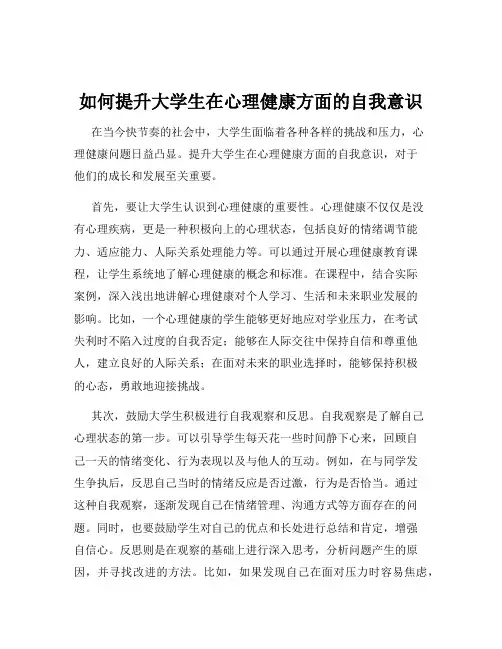 如何提升大学生在心理健康方面的自我意识

在当今快节奏的社会中，大学生面临着各种各样的挑战和压力，心理健康问题日益凸显。提升大学生在心理健康方面的自我意识，对于他们的成长和发展至关重要。

首先，要让大学生认识到心理健康的重要性。心理健康不仅仅是没有心理疾病，更是一种积极向上的心理状态，包括良好的情绪调节能力、适应能力、人际关系处理能力等。可以通过开展心理健康教育课程，让学生系统地了解心理健康的概念和标准。在课程中，结合实际案例，深入浅出地讲解心理健康对个人学习、生活和未来职业发展的影响。比如，一个心理健康的学生能够更好地应对学业压力，在考试失利时不陷入过度的自我否定；能够在人际交往中保持自信和尊重他人，建立良好的人际关系；在面对未来的职业选择时，能够保持积极的心态，勇敢地迎接挑战。

其次，鼓励大学生积极进行自我观察和反思。自我观察是了解自己心理状态的第一步。可以引导学生每天花一些时间静下心来，回顾自己一天的情绪变化、行为表现以及与他人的互动。例如，在与同学发生争执后，反思自己当时的情绪反应是否过激，行为是否恰当。通过这种自我观察，逐渐发现自己在情绪管理、沟通方式等方面存在的问题。同时，也要鼓励学生对自己的优点和长处进行总结和肯定，增强自信心。反思则是在观察的基础上进行深入思考，分析问题产生的原因，并寻找改进的方法。比如，如果发现自己在面对压力时容易焦虑，